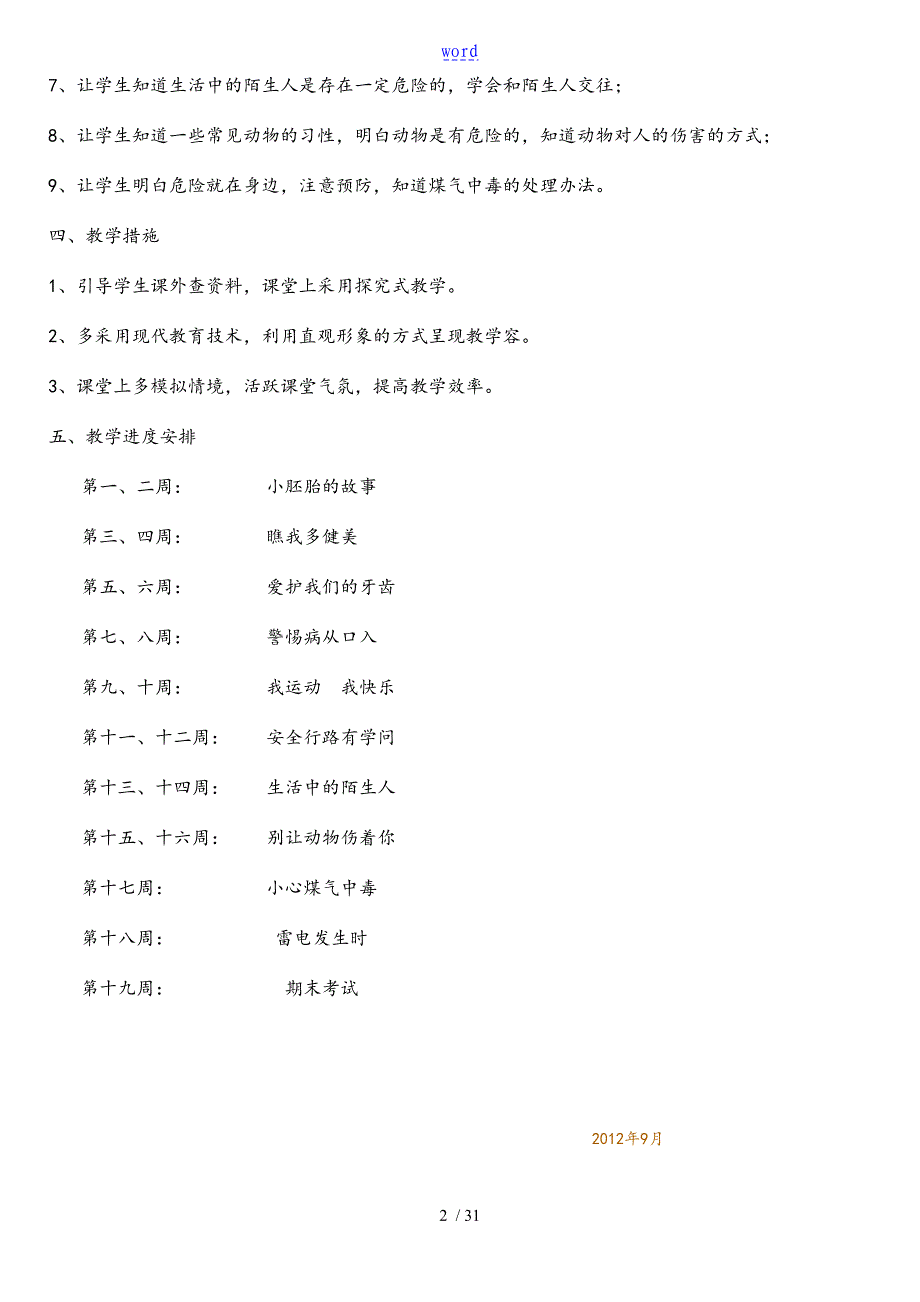 word

7、让学生知道生活中的陌生人是存在一定危险的，学会和陌生人交往；

8、让学生知道一些常见动物的习性，明白动物是有危险的，知道动物对人的伤害的方式；

9、让学生明白危险就在身边，注意预防，知道煤气中毒的处理办法。

四、教学措施

1、引导学生课外查资料，课堂上采用探究式教学。

2、多采用现代教育技术，利用直观形象的方式呈现教学容。

3、课堂上多模拟情境，活跃课堂气氛，提高教学效率。

五、教学进度安排

第一、二周：　　小胚胎的故事

第三、四周：　　瞧我多健美

第五、六周：　　爱护我们的牙齿

第七、八周：　　警惕病从口入

第九、十周：　　我运动　我快乐

第十一、十二周：　　安全行路有学问

第十三、十四周：　　生活中的陌生人

第十五、十六周：　　别让动物伤着你

第十七周：　　小心煤气中毒

第十八周：　　雷电发生时

第十九周：　　期末考试

2012年9月

2 / 31